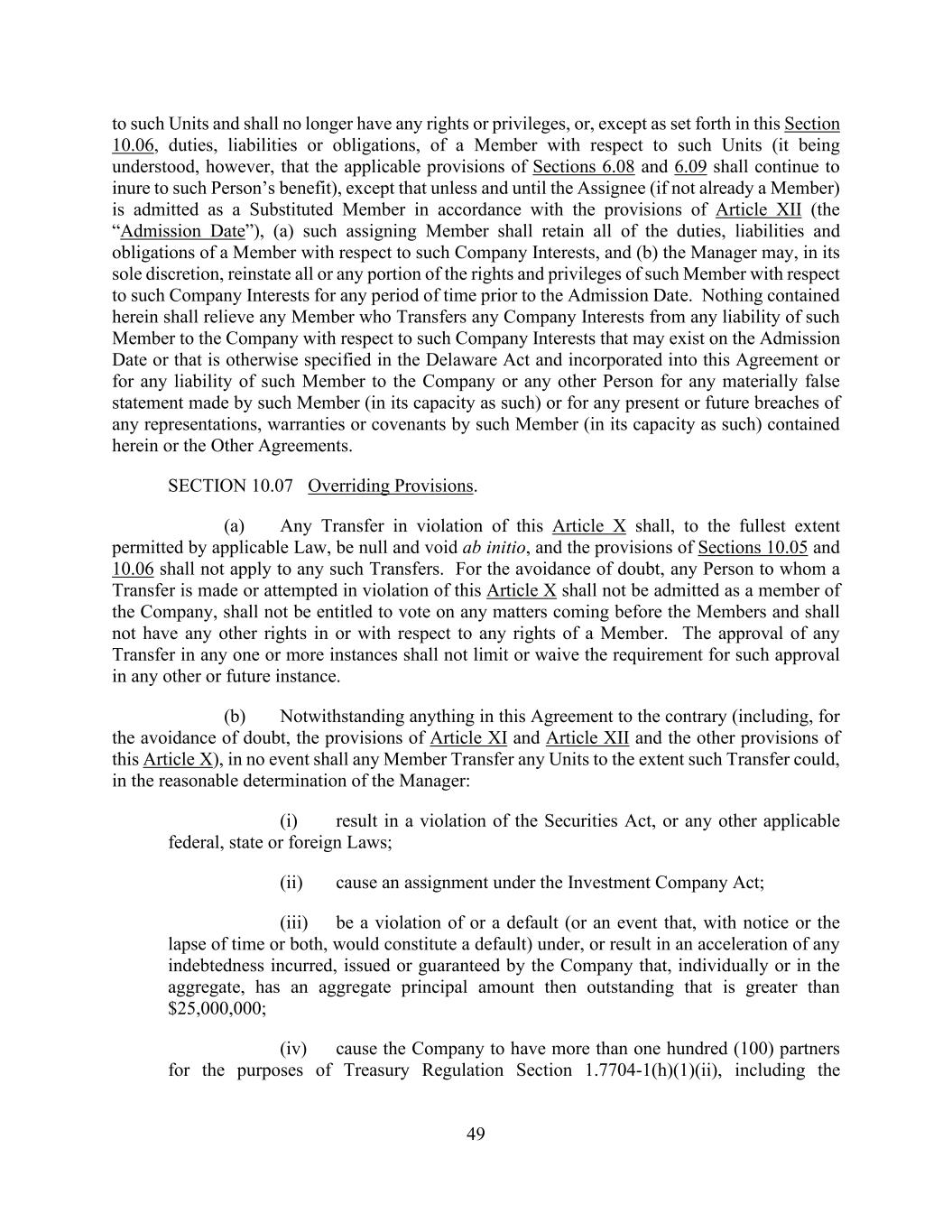 to such Units and shall no longer have any rights or privileges, or, except as set forth in this Section 10.06, duties, liabilities or obligations, of a Member with respect to such Units (it being understood, however, that the applicable provisions of Sections 6.08 and 6.09 shall continue to inure to such Person's benefit), except that unless and until the Assignee (if not already a Member) is admitted as a Substituted Member in accordance with the provisions of Article XII (the "Admission Date"), (a) such assigning Member shall retain all of the duties, liabilities and obligations of a Member with respect to such Company Interests, and (b) the Manager may, in its sole discretion, reinstate all or any portion of the rights and privileges of such Member with respect to such Company Interests for any period of time prior to the Admission Date. Nothing contained herein shall relieve any Member who Transfers any Company Interests from any liability of such Member to the Company with respect to such Company Interests that may exist on the Admission Date or that is otherwise specified in the Delaware Act and incorporated into this Agreement or for any liability of such Member to the Company or any other Person for any materially false statement made by such Member (in its capacity as such) or for any present or future breaches of any representations, warranties or covenants by such Member (in its capacity as such) contained herein or the Other Agreements.

SECTION 10.07 Overriding Provisions.

(a) Any Transfer in violation of this Article X shall, to the fullest extent permitted by applicable Law, be null and void ab initio, and the provisions of Sections 10.05 and 10.06 shall not apply to any such Transfers. For the avoidance of doubt, any Person to whom a Transfer is made or attempted in violation of this Article X shall not be admitted as a member of the Company, shall not be entitled to vote on any matters coming before the Members and shall not have any other rights in or with respect to any rights of a Member. The approval of any Transfer in any one or more instances shall not limit or waive the requirement for such approval in any other or future instance.

(b) Notwithstanding anything in this Agreement to the contrary (including, for the avoidance of doubt, the provisions of Article XI and Article XII and the other provisions of this Article X), in no event shall any Member Transfer any Units to the extent such Transfer could, in the reasonable determination of the Manager:

(i) result in a violation of the Securities Act, or any other applicable federal, state or foreign Laws;

(ii) cause an assignment under the Investment Company Act;

(iii) be a violation of or a default (or an event that, with notice or the lapse of time or both, would constitute a default) under, or result in an acceleration of any indebtedness incurred, issued or guaranteed by the Company that, individually or in the aggregate, has an aggregate principal amount then outstanding that is greater than $25,000,000;

(iv) cause the Company to have more than one hundred (100) partners for the purposes of Treasury Regulation Section 1.7704-1(h)(1)(ii), including the

49